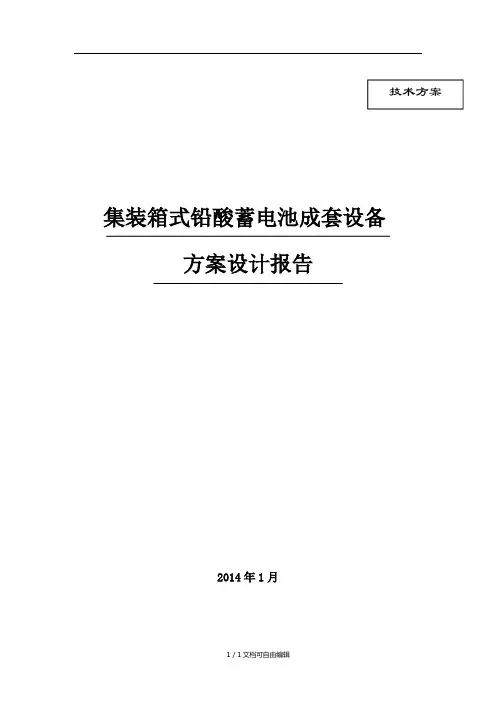 技术方案

集装箱式铅酸蓄电池成套设备

方案设计报告

2014年1月

1 / 1文档可自由编辑